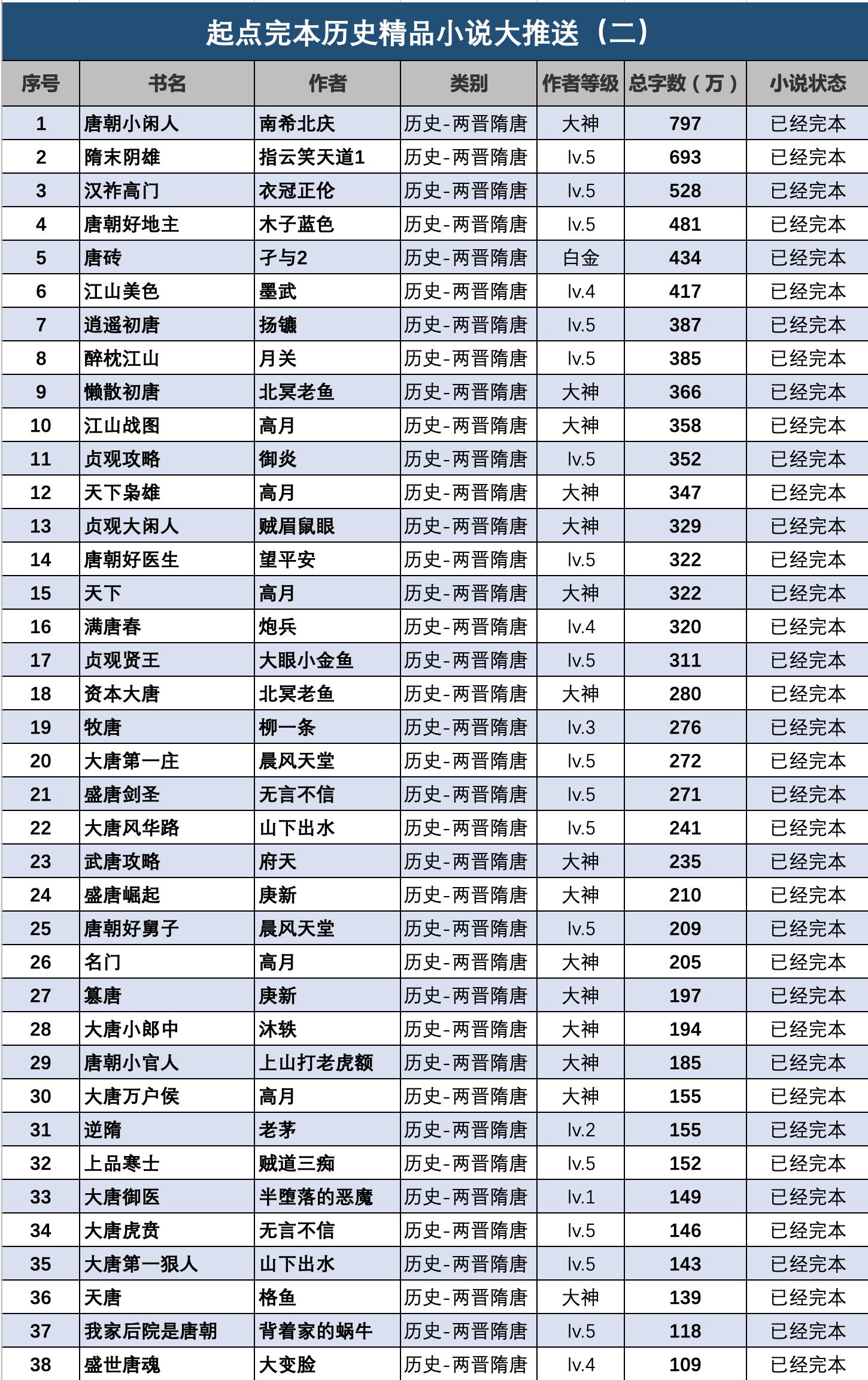 起点完本历史精品小说大推送（二）

| 序号 | 书名 | 作者 | 类别 | 作者等级 | 总字数（万） | 小说状态 |
|---|---|---|---|---|---|---|
| 1 | 唐朝小闲人 | 南希北庆 | 历史-两晋隋唐 | 大神 | 797 | 已经完本 |
| 2 | 隋末阴雄 | 指云笑天道1 | 历史-两晋隋唐 | lv.5 | 693 | 已经完本 |
| 3 | 汉祚高门 | 衣冠正伦 | 历史-两晋隋唐 | lv.5 | 528 | 已经完本 |
| 4 | 唐朝好地主 | 木子蓝色 | 历史-两晋隋唐 | lv.5 | 481 | 已经完本 |
| 5 | 唐砖 | 孑与2 | 历史-两晋隋唐 | 白金 | 434 | 已经完本 |
| 6 | 江山美色 | 墨武 | 历史-两晋隋唐 | lv.4 | 417 | 已经完本 |
| 7 | 逍遥初唐 | 扬镳 | 历史-两晋隋唐 | lv.5 | 387 | 已经完本 |
| 8 | 醉枕江山 | 月关 | 历史-两晋隋唐 | lv.5 | 385 | 已经完本 |
| 9 | 懒散初唐 | 北冥老鱼 | 历史-两晋隋唐 | 大神 | 366 | 已经完本 |
| 10 | 江山战图 | 高月 | 历史-两晋隋唐 | 大神 | 358 | 已经完本 |
| 11 | 贞观攻略 | 御炎 | 历史-两晋隋唐 | lv.5 | 352 | 已经完本 |
| 12 | 天下枭雄 | 高月 | 历史-两晋隋唐 | 大神 | 347 | 已经完本 |
| 13 | 贞观大闲人 | 贼眉鼠眼 | 历史-两晋隋唐 | 大神 | 329 | 已经完本 |
| 14 | 唐朝好医生 | 望平安 | 历史-两晋隋唐 | lv.5 | 322 | 已经完本 |
| 15 | 天下 | 高月 | 历史-两晋隋唐 | 大神 | 322 | 已经完本 |
| 16 | 满唐春 | 炮兵 | 历史-两晋隋唐 | lv.4 | 320 | 已经完本 |
| 17 | 贞观贤王 | 大眼小金鱼 | 历史-两晋隋唐 | lv.5 | 311 | 已经完本 |
| 18 | 资本大唐 | 北冥老鱼 | 历史-两晋隋唐 | 大神 | 280 | 已经完本 |
| 19 | 牧唐 | 柳一条 | 历史-两晋隋唐 | lv.3 | 276 | 已经完本 |
| 20 | 大唐第一庄 | 晨风天堂 | 历史-两晋隋唐 | lv.5 | 272 | 已经完本 |
| 21 | 盛唐剑圣 | 无言不信 | 历史-两晋隋唐 | lv.5 | 271 | 已经完本 |
| 22 | 大唐风华路 | 山下出水 | 历史-两晋隋唐 | lv.5 | 241 | 已经完本 |
| 23 | 武唐攻略 | 府天 | 历史-两晋隋唐 | 大神 | 235 | 已经完本 |
| 24 | 盛唐崛起 | 庚新 | 历史-两晋隋唐 | 大神 | 210 | 已经完本 |
| 25 | 唐朝好舅子 | 晨风天堂 | 历史-两晋隋唐 | lv.5 | 209 | 已经完本 |
| 26 | 名门 | 高月 | 历史-两晋隋唐 | 大神 | 205 | 已经完本 |
| 27 | 篡唐 | 庚新 | 历史-两晋隋唐 | 大神 | 197 | 已经完本 |
| 28 | 大唐小郎中 | 沐轶 | 历史-两晋隋唐 | 大神 | 194 | 已经完本 |
| 29 | 唐朝小官人 | 上山打老虎额 | 历史-两晋隋唐 | 大神 | 185 | 已经完本 |
| 30 | 大唐万户侯 | 高月 | 历史-两晋隋唐 | 大神 | 155 | 已经完本 |
| 31 | 逆隋 | 老茅 | 历史-两晋隋唐 | lv.2 | 155 | 已经完本 |
| 32 | 上品寒士 | 贼道三痴 | 历史-两晋隋唐 | lv.5 | 152 | 已经完本 |
| 33 | 大唐御医 | 半堕落的恶魔 | 历史-两晋隋唐 | lv.1 | 149 | 已经完本 |
| 34 | 大唐虎贲 | 无言不信 | 历史-两晋隋唐 | lv.5 | 146 | 已经完本 |
| 35 | 大唐第一狠人 | 山下出水 | 历史-两晋隋唐 | lv.5 | 143 | 已经完本 |
| 36 | 天唐 | 格鱼 | 历史-两晋隋唐 | 大神 | 139 | 已经完本 |
| 37 | 我家后院是唐朝 | 背着家的蜗牛 | 历史-两晋隋唐 | lv.5 | 118 | 已经完本 |
| 38 | 盛世唐魂 | 大变脸 | 历史-两晋隋唐 | lv.4 | 109 | 已经完本 |